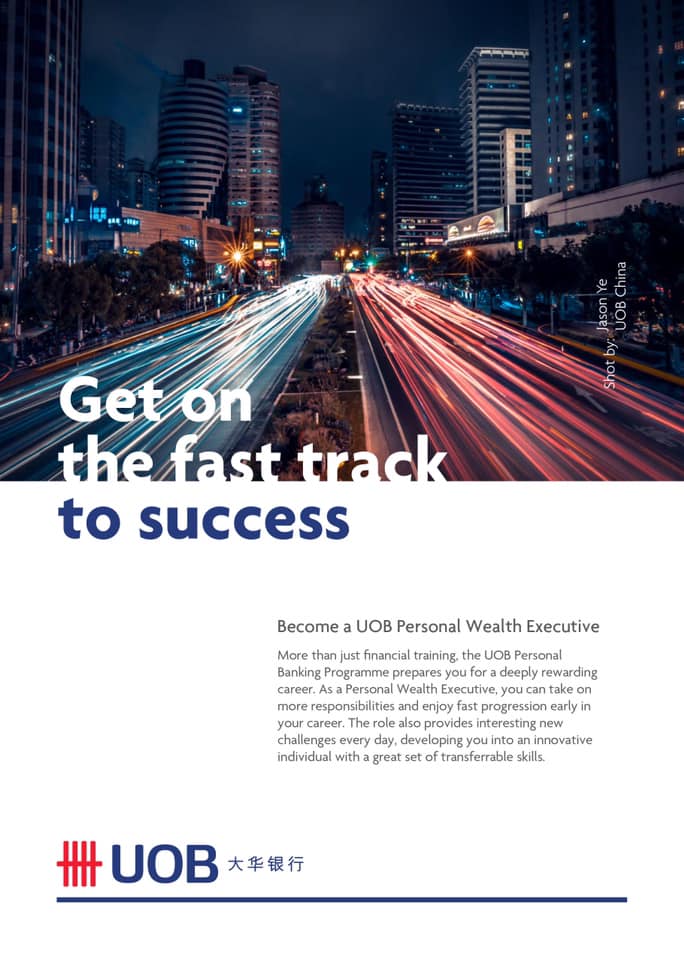 Shot by: Jason Ye
UOB China

Get on
the fast track
to success

Become a UOB Personal Wealth Executive

More than just financial training, the UOB Personal Banking Programme prepares you for a deeply rewarding career. As a Personal Wealth Executive, you can take on more responsibilities and enjoy fast progression early in your career. The role also provides interesting new challenges every day, developing you into an innovative individual with a great set of transferrable skills.

UOB 大华银行